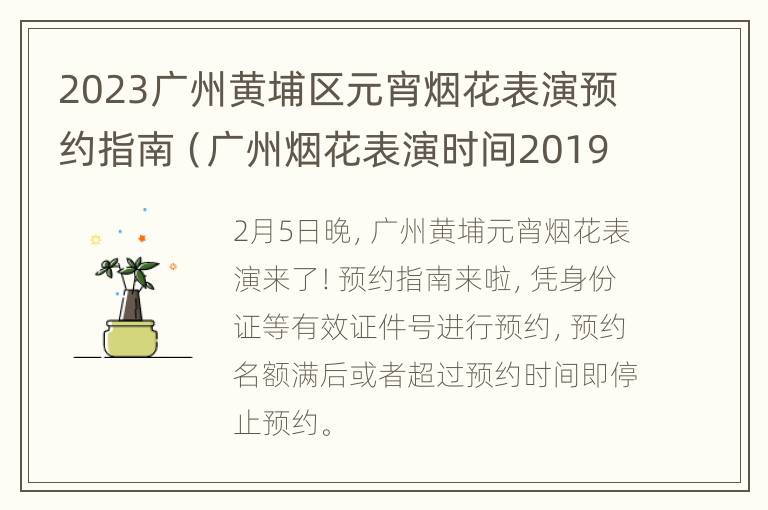 2023广州黄埔区元宵烟花表演预约指南（广州烟花表演时间2019

2月5日晚，广州黄埔元宵烟花表演来了！预约指南来啦，凭身份证等有效证件号进行预约，预约名额满后或者超过预约时间即停止预约。